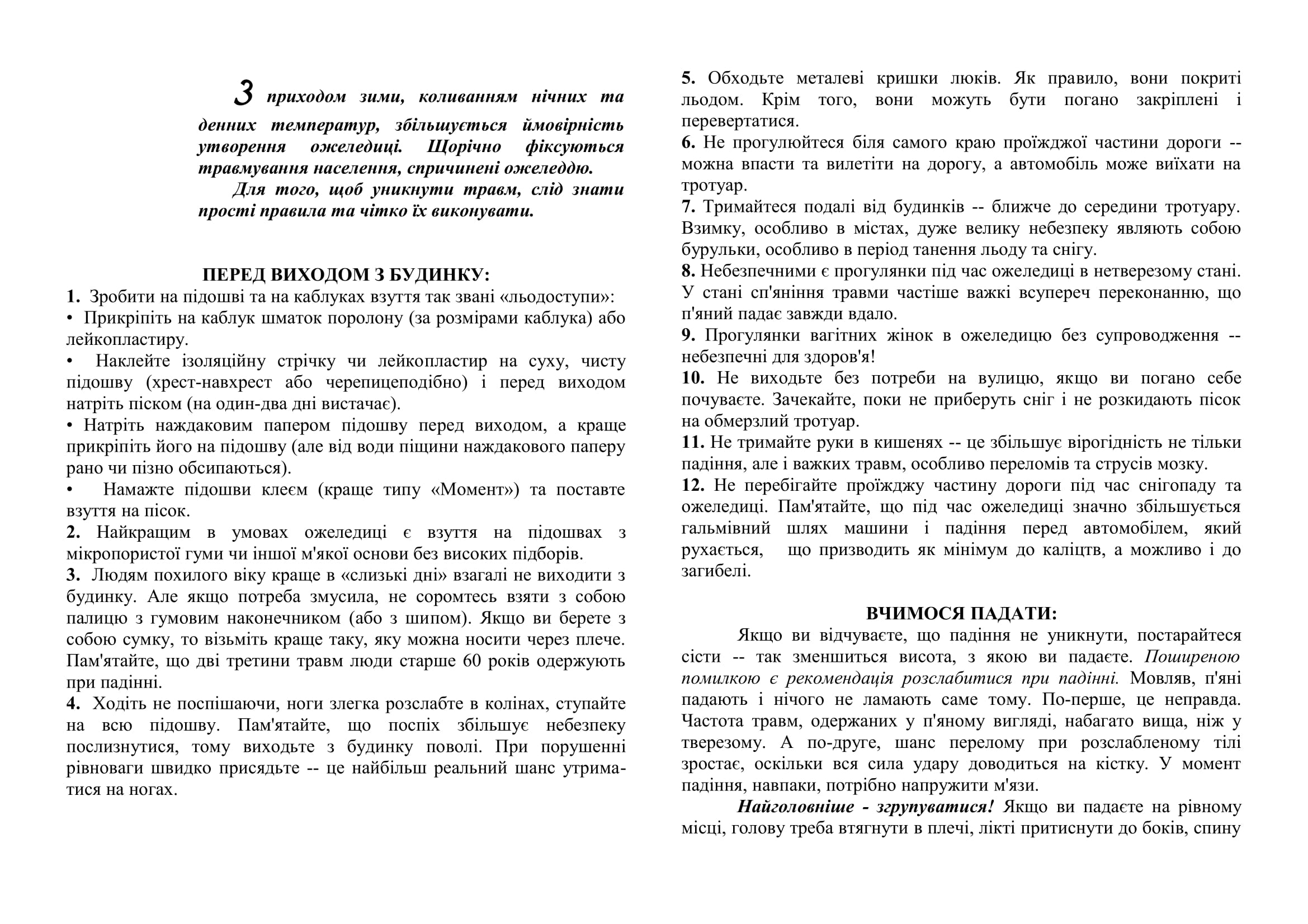 З приходом зими, коливанням нічних та денних температур, збільшується ймовірність утворення ожеледиці. Щорічно фіксуються травмування населення, спричинені ожеледдю.

Для того, щоб уникнути травм, слід знати прості правила та чітко їх виконувати.

ПЕРЕД ВИХОДОМ З БУДИНКУ:

1. Зробити на підошві та на каблуках взуття так звані «льодоступи»:

• Прикріпіть на каблук шматок поролону (за розмірами каблука) або лейкопластиру.

• Наклейте ізоляційну стрічку чи лейкопластир на суху, чисту підошву (хрест-навхрест або черепицеподібно) і перед виходом натріть піском (на один-два дні вистачає).

• Натріть наждаковим папером підошву перед виходом, а краще прикріпіть його на підошву (але від води піщини наждакового паперу рано чи пізно обсипаються).

• Намажте підошви клеєм (краще типу «Момент») та поставте взуття на пісок.

2. Найкращим в умовах ожеледиці є взуття на підошвах з мікропористої гуми чи іншої м'якої основи без високих підборів.

3. Людям похилого віку краще в «слизькі дні» взагалі не виходити з будинку. Але якщо потреба змусила, не соромтесь взяти з собою палицю з гумовим наконечником (або з шипом). Якщо ви берете з собою сумку, то візьміть краще таку, яку можна носити через плече. Пам'ятайте, що дві третини травм люди старше 60 років одержують при падінні.

4. Ходіть не поспішаючи, ноги злегка розслабте в колінах, ступайте на всю підошву. Пам'ятайте, що поспіх збільшує небезпеку послизнутися, тому виходьте з будинку поволі. При порушенні рівноваги швидко присядьте -- це найбільш реальний шанс утриматися на ногах.

5. Обходьте металеві кришки люків. Як правило, вони покриті льодом. Крім того, вони можуть бути погано закріплені і перевертатися.

6. Не прогулюйтеся біля самого краю проїжджої частини дороги -- можна впасти та вилетіти на дорогу, а автомобіль може виїхати на тротуар.

7. Тримайтеся подалі від будинків -- ближче до середини тротуару. Взимку, особливо в містах, дуже велику небезпеку являють собою бурульки, особливо в період танення льоду та снігу.

8. Небезпечними є прогулянки під час ожеледиці в нетверезому стані. У стані сп'яніння травми частіше важкі всупереч переконанню, що п'яний падає завжди вдало.

9. Прогулянки вагітних жінок в ожеледицю без супроводження -- небезпечні для здоров'я!

10. Не виходьте без потреби на вулицю, якщо ви погано себе почуваєте. Зачекайте, поки не приберуть сніг і не розкидають пісок на обмерзлий тротуар.

11. Не тримайте руки в кишенях -- це збільшує вірогідність не тільки падіння, але і важких травм, особливо переломів та струсів мозку.

12. Не перебігайте проїжджу частину дороги під час снігопаду та ожеледиці. Пам'ятайте, що під час ожеледиці значно збільшується гальмівний шлях машини і падіння перед автомобілем, який рухається, що призводить як мінімум до каліцтв, а можливо і до загибелі.

ВЧИМОСЯ ПАДАТИ:

Якщо ви відчуваєте, що падіння не уникнути, постарайтеся сісти -- так зменшиться висота, з якою ви падаєте. Поширеною помилкою є рекомендація розслабитися при падінні. Мовляв, п'яні падають і нічого не ламають саме тому. По-перше, це неправда. Частота травм, одержаних у п'яному вигляді, набагато вища, ніж у тверезому. А по-друге, шанс перелому при розслабленому тілі зростає, оскільки вся сила удару доводиться на кістку. У момент падіння, навпаки, потрібно напружити м'язи.

Найголовніше - згрупуватися! Якщо ви падаєте на рівному місці, голову треба втягнути в плечі, лікті притиснути до боків, спину